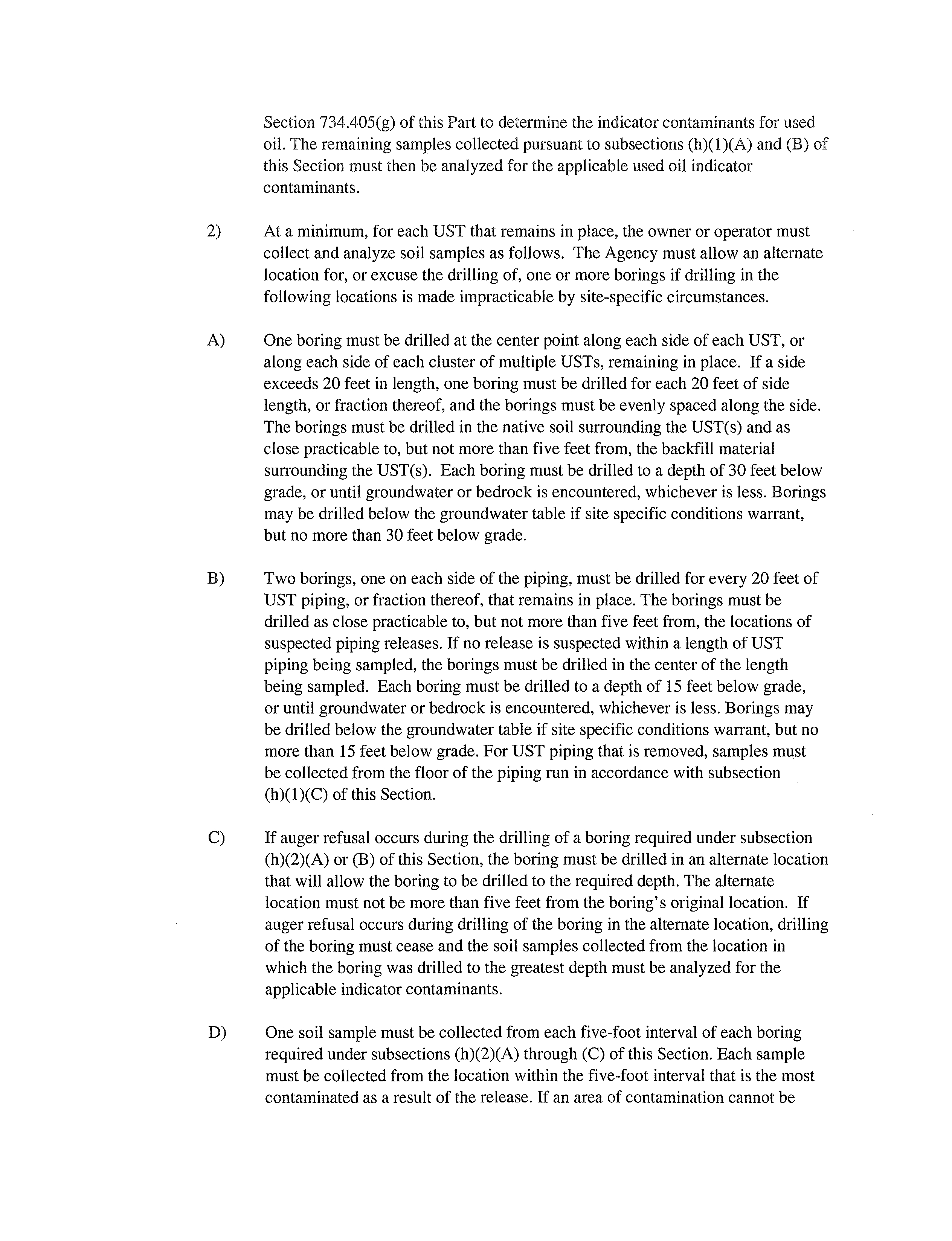 Section 734.405(g) of this Part to determine the indicator contaminants for used oil. The remaining samples collected pursuant to subsections (h)(1)(A) and (B) of this Section must then be analyzed for the applicable used oil indicator contaminants.

2) At a minimum, for each UST that remains in place, the owner or operator must collect and analyze soil samples as follows. The Agency must allow an alternate location for, or excuse the drilling of, one or more borings if drilling in the following locations is made impracticable by site-specific circumstances.

A) One boring must be drilled at the center point along each side of each UST, or along each side of each cluster of multiple USTs, remaining in place. If a side exceeds 20 feet in length, one boring must be drilled for each 20 feet of side length, or fraction thereof, and the borings must be evenly spaced along the side. The borings must be drilled in the native soil surrounding the UST(s) and as close practicable to, but not more than five feet from, the backfill material surrounding the UST(s). Each boring must be drilled to a depth of 30 feet below grade, or until groundwater or bedrock is encountered, whichever is less. Borings may be drilled below the groundwater table if site specific conditions warrant, but no more than 30 feet below grade.

B) Two borings, one on each side of the piping, must be drilled for every 20 feet of UST piping, or fraction thereof, that remains in place. The borings must be drilled as close practicable to, but not more than five feet from, the locations of suspected piping releases. If no release is suspected within a length of UST piping being sampled, the borings must be drilled in the center of the length being sampled. Each boring must be drilled to a depth of 15 feet below grade, or until groundwater or bedrock is encountered, whichever is less. Borings may be drilled below the groundwater table if site specific conditions warrant, but no more than 15 feet below grade. For UST piping that is removed, samples must be collected from the floor of the piping run in accordance with subsection (h)(1)(C) of this Section.

C) If auger refusal occurs during the drilling of a boring required under subsection (h)(2)(A) or (B) of this Section, the boring must be drilled in an alternate location that will allow the boring to be drilled to the required depth. The alternate location must not be more than five feet from the boring's original location. If auger refusal occurs during drilling of the boring in the alternate location, drilling of the boring must cease and the soil samples collected from the location in which the boring was drilled to the greatest depth must be analyzed for the applicable indicator contaminants.

D) One soil sample must be collected from each five-foot interval of each boring required under subsections (h)(2)(A) through (C) of this Section. Each sample must be collected from the location within the five-foot interval that is the most contaminated as a result of the release. If an area of contamination cannot be